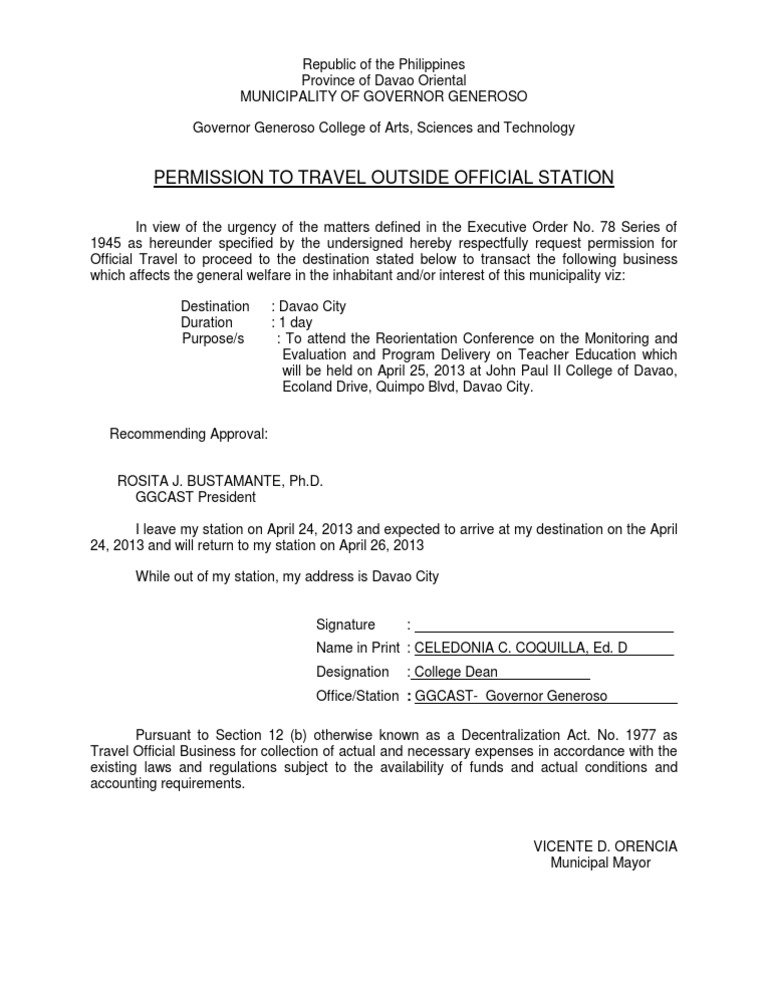 Republic of the Philippines
Province of Davao Oriental
MUNICIPALITY OF GOVERNOR GENEROSO

Governor Generoso College of Arts, Sciences and Technology

PERMISSION TO TRAVEL OUTSIDE OFFICIAL STATION

In view of the urgency of the matters defined in the Executive Order No. 78 Series of 1945 as hereunder specified by the undersigned hereby respectfully request permission for Official Travel to proceed to the destination stated below to transact the following business which affects the general welfare in the inhabitant and/or interest of this municipality viz:

Destination : Davao City
Duration : 1 day
Purpose/s : To attend the Reorientation Conference on the Monitoring and Evaluation and Program Delivery on Teacher Education which will be held on April 25, 2013 at John Paul II College of Davao, Ecoland Drive, Quimpo Blvd, Davao City.

Recommending Approval:

ROSITA J. BUSTAMANTE, Ph.D.
GGCAST President

I leave my station on April 24, 2013 and expected to arrive at my destination on the April 24, 2013 and will return to my station on April 26, 2013

While out of my station, my address is Davao City

Signature :
Name in Print : CELEDONIA C. COQUILLA, Ed. D
Designation : College Dean
Office/Station : GGCAST- Governor Generoso

Pursuant to Section 12 (b) otherwise known as a Decentralization Act. No. 1977 as Travel Official Business for collection of actual and necessary expenses in accordance with the existing laws and regulations subject to the availability of funds and actual conditions and accounting requirements.

VICENTE D. ORENCIA
Municipal Mayor